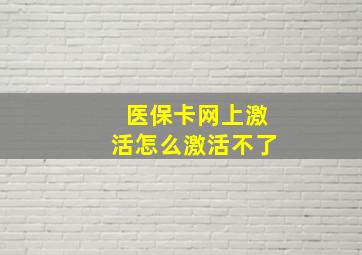 医保卡网上激活怎么激活不了